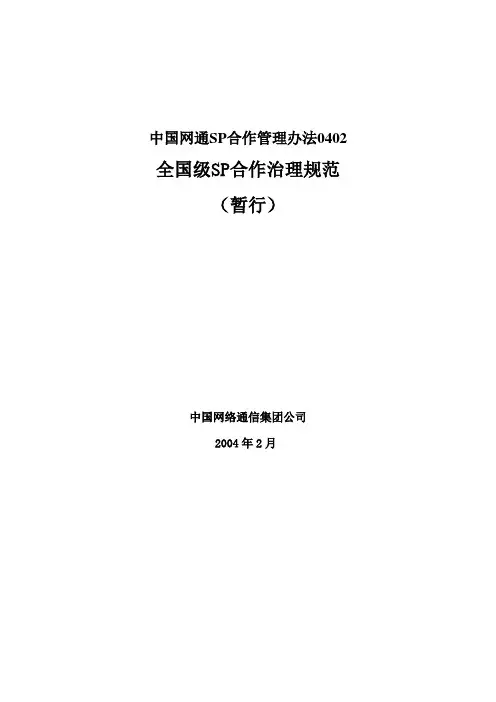 中国网通SP合作管理办法0402

全国级SP合作治理规范

（暂行）

中国网络通信集团公司

2004年2月